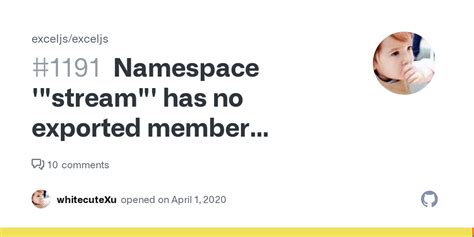 exceljs/exceljs

#1191 Namespace '"stream"' has no exported member...

10 comments

whitecuteXu opened on April 1, 2020